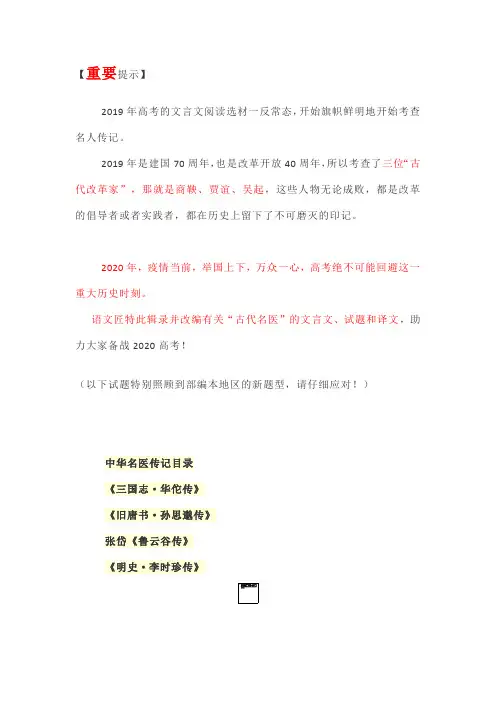 【重要提示】

2019年高考的文言文阅读选材一反常态，开始旗帜鲜明地开始考查名人传记。

2019年是建国70周年，也是改革开放40周年，所以考查了三位“古代改革家”，那就是商鞅、贾谊、吴起，这些人物无论成败，都是改革的倡导者或者实践者，都在历史上留下了不可磨灭的印记。

2020年，疫情当前，举国上下，万众一心，高考绝不可能回避这一重大历史时刻。

语文匠特此辑录并改编有关“古代名医”的文言文、试题和译文，助力大家备战2020高考！

（以下试题特别照顾到部编本地区的新题型，请仔细应对！）

中华名医传记目录

《三国志·华佗传》

《旧唐书·孙思邈传》

张岱《鲁云谷传》

《明史·李时珍传》